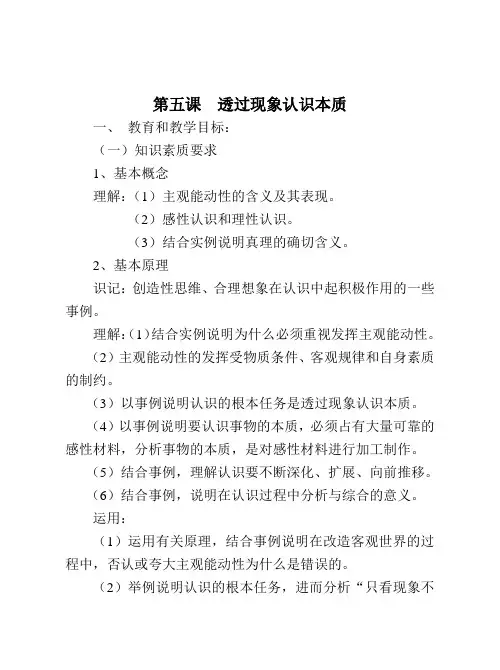 第五课　透过现象认识本质

一、 教育和教学目标：

（一）知识素质要求

1、基本概念

理解：（1）主观能动性的含义及其表现。

（2）感性认识和理性认识。

（3）结合实例说明真理的确切含义。

2、基本原理

识记：创造性思维、合理想象在认识中起积极作用的一些事例。

理解：(1)结合实例说明为什么必须重视发挥主观能动性。

（2）主观能动性的发挥受物质条件、客观规律和自身素质的制约。

（3）以事例说明认识的根本任务是透过现象认识本质。

（4）以事例说明要认识事物的本质，必须占有大量可靠的感性材料，分析事物的本质，是对感性材料进行加工制作。

（5）结合事例，理解认识要不断深化、扩展、向前推移。

（6）结合事例，说明在认识过程中分析与综合的意义。

运用：

（1）运用有关原理，结合事例说明在改造客观世界的过程中，否认或夸大主观能动性为什么是错误的。

（2）举例说明认识的根本任务，进而分析“只看现象不